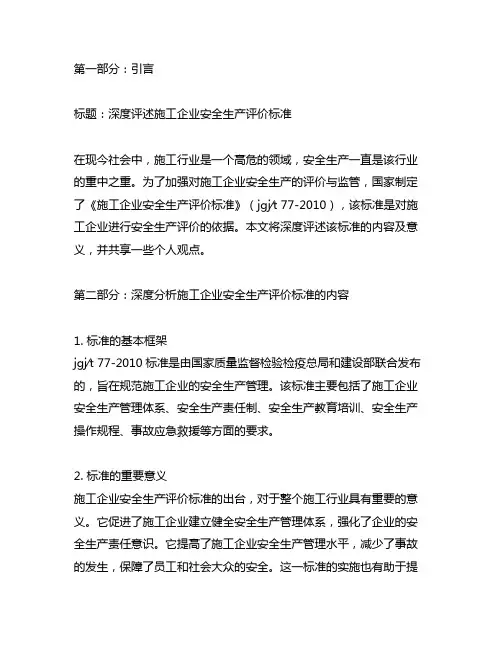 第一部分：引言

标题：深度评述施工企业安全生产评价标准

在现今社会中，施工行业是一个高危的领域，安全生产一直是该行业的重中之重。为了加强对施工企业安全生产的评价与监管，国家制定了《施工企业安全生产评价标准》（jgj/t 77-2010），该标准是对施工企业进行安全生产评价的依据。本文将深度评述该标准的内容及意义，并共享一些个人观点。

第二部分：深度分析施工企业安全生产评价标准的内容

1. 标准的基本框架
jgj/t 77-2010 标准是由国家质量监督检验检疫总局和建设部联合发布的，旨在规范施工企业的安全生产管理。该标准主要包括了施工企业安全生产管理体系、安全生产责任制、安全生产教育培训、安全生产操作规程、事故应急救援等方面的要求。

2. 标准的重要意义
施工企业安全生产评价标准的出台，对于整个施工行业具有重要的意义。它促进了施工企业建立健全安全生产管理体系，强化了企业的安全生产责任意识。它提高了施工企业安全生产管理水平，减少了事故的发生，保障了员工和社会大众的安全。这一标准的实施也有助于提